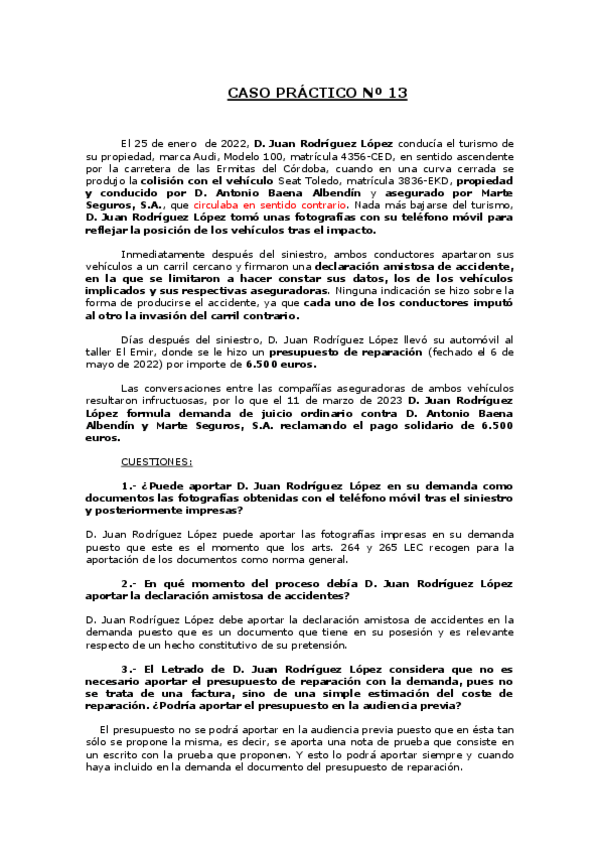 CASO PRÁCTICO Nº 13

El 25 de enero de 2022, D. Juan Rodríguez López conducía el turismo de su propiedad, marca Audi, Modelo 100, matrícula 4356-CED, en sentido ascendente por la carretera de las Ermitas del Córdoba, cuando en una curva cerrada se produjo la colisión con el vehículo Seat Toledo, matrícula 3836-EKD, propiedad y conducido por D. Antonio Baena Albendín y asegurado por Marte Seguros, S.A., que circulaba en sentido contrario. Nada más bajarse del turismo, D. Juan Rodríguez López tomó unas fotografías con su teléfono móvil para reflejar la posición de los vehículos tras el impacto.

Inmediatamente después del siniestro, ambos conductores apartaron sus vehículos a un carril cercano y firmaron una declaración amistosa de accidente, en la que se limitaron a hacer constar sus datos, los de los vehículos implicados y sus respectivas aseguradoras. Ninguna indicación se hizo sobre la forma de producirse el accidente, ya que cada uno de los conductores imputó al otro la invasión del carril contrario.

Días después del siniestro, D. Juan Rodríguez López llevó su automóvil al taller El Emir, donde se le hizo un presupuesto de reparación (fechado el 6 de mayo de 2022) por importe de 6.500 euros.

Las conversaciones entre las compañías aseguradoras de ambos vehículos resultaron infructuosas, por lo que el 11 de marzo de 2023 D. Juan Rodríguez López formula demanda de juicio ordinario contra D. Antonio Baena Albendín y Marte Seguros, S.A. reclamando el pago solidario de 6.500 euros.

CUESTIONES:

1.- ¿Puede aportar D. Juan Rodríguez López en su demanda como documentos las fotografías obtenidas con el teléfono móvil tras el siniestro y posteriormente impresas?

D. Juan Rodríguez López puede aportar las fotografías impresas en su demanda puesto que este es el momento que los arts. 264 y 265 LEC recogen para la aportación de los documentos como norma general.

2.- En qué momento del proceso debía D. Juan Rodríguez López aportar la declaración amistosa de accidentes?

D. Juan Rodríguez López debe aportar la declaración amistosa de accidentes en la demanda puesto que es un documento que tiene en su posesión y es relevante respecto de un hecho constitutivo de su pretensión.

3.- El Letrado de D. Juan Rodríguez López considera que no es necesario aportar el presupuesto de reparación con la demanda, pues no se trata de una factura, sino de una simple estimación del coste de reparación. ¿Podría aportar el presupuesto en la audiencia previa?

El presupuesto no se podrá aportar en la audiencia previa puesto que en ésta tan sólo se propone la misma, es decir, se aporta una nota de prueba que consiste en un escrito con la prueba que proponen. Y esto lo podrá aportar siempre y cuando haya incluido en la demanda el documento del presupuesto de reparación.